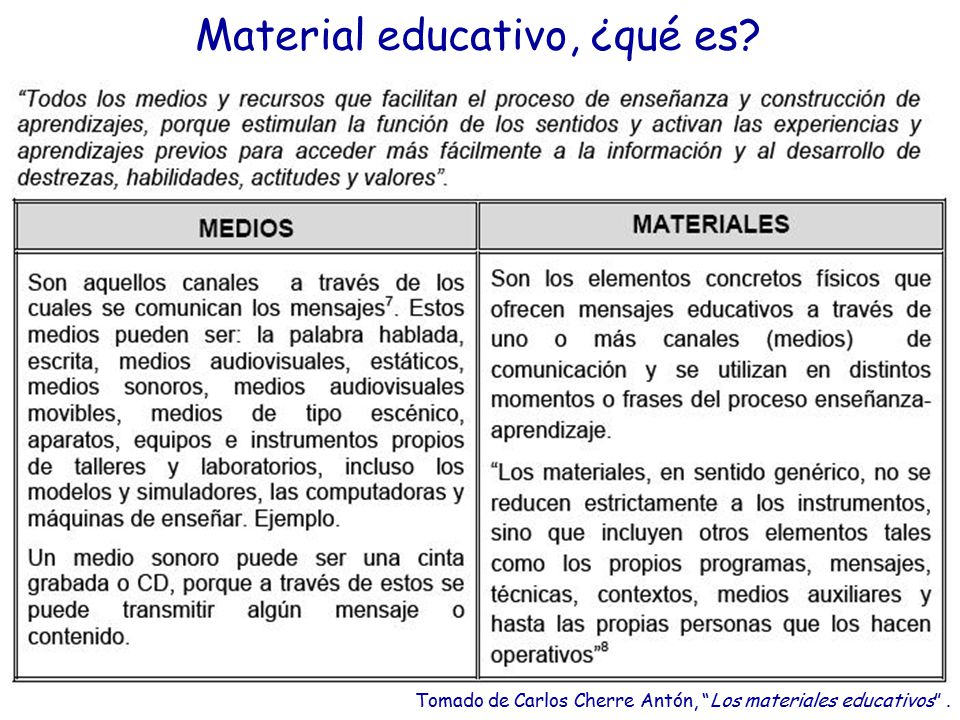 Material educativo, ¿qué es?

"Todos los medios y recursos que facilitan el proceso de enseñanza y construcción de aprendizajes, porque estimulan la función de los sentidos y activan las experiencias y aprendizajes previos para acceder más fácilmente a la información y al desarrollo de destrezas, habilidades, actitudes y valores".

| MEDIOS | MATERIALES |
|---|---|
| Son aquellos canales a través de los cuales se comunican los mensajes$^7$. Estos medios pueden ser: la palabra hablada, escrita, medios audiovisuales, estáticos, medios sonoros, medios audiovisuales movibles, medios de tipo escénico, aparatos, equipos e instrumentos propios de talleres y laboratorios, incluso los modelos y simuladores, las computadoras y máquinas de enseñar. Ejemplo. Un medio sonoro puede ser una cinta grabada o CD, porque a través de estos se puede transmitir algún mensaje o contenido. | Son los elementos concretos físicos que ofrecen mensajes educativos a través de uno o más canales (medios) de comunicación y se utilizan en distintos momentos o frases del proceso enseñanza-aprendizaje. "Los materiales, en sentido genérico, no se reducen estrictamente a los instrumentos, sino que incluyen otros elementos tales como los propios programas, mensajes, técnicas, contextos, medios auxiliares y hasta las propias personas que los hacen operativos"$^8$ |

Tomado de Carlos Cherre Antón, "Los materiales educativos" .